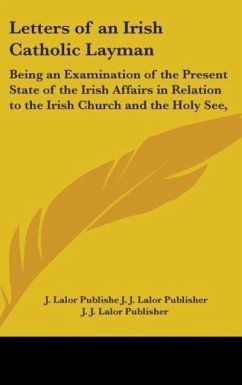 Letters of an Irish Catholic Layman

Being an Examination of the Present State of the Irish Affairs in Relation to the Irish Church and the Holy See,

J. Lalor Publishe J. J. Lalor Publisher
J. J. Lalor Publisher